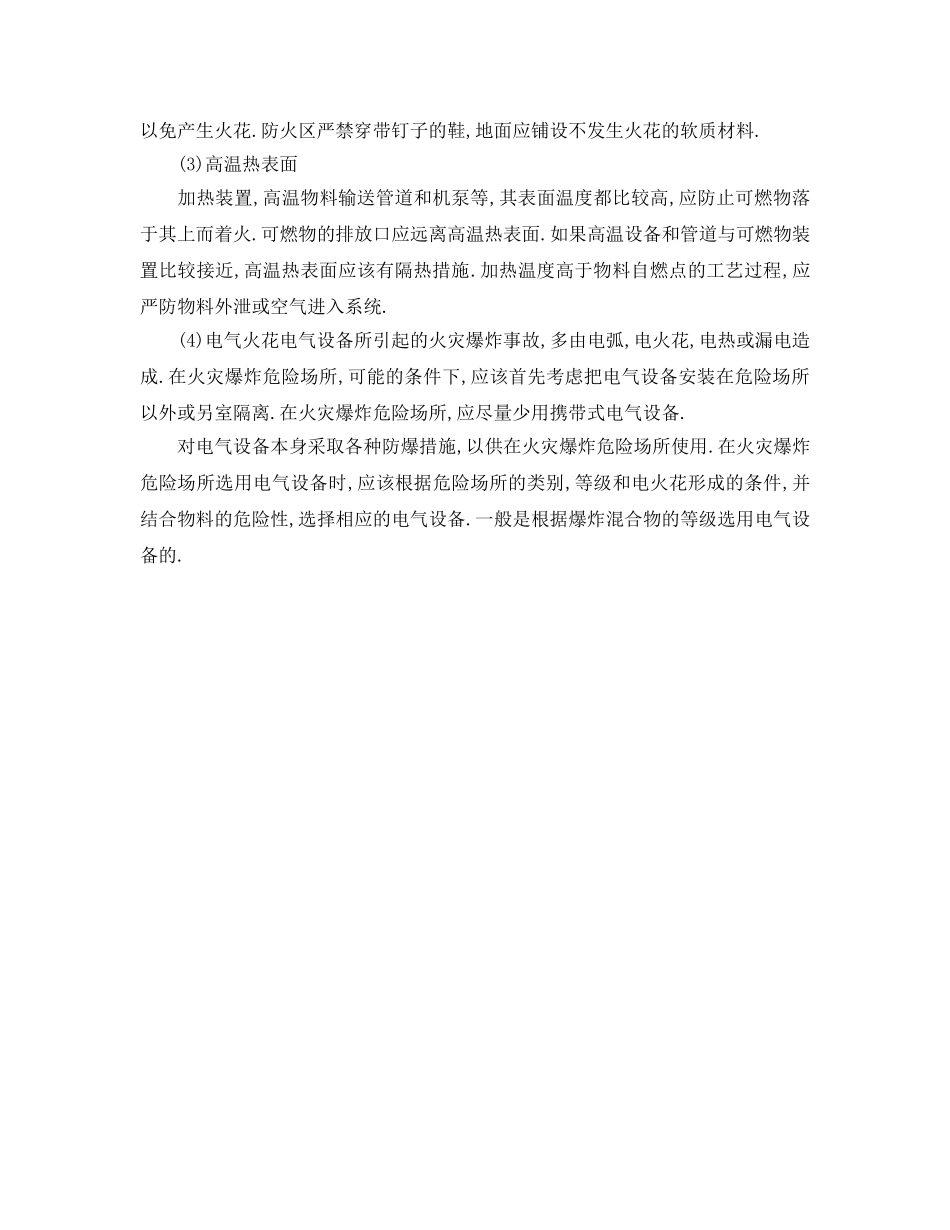 以免产生火花.防火区严禁穿带钉子的鞋,地面应铺设不发生火花的软质材料.

(3)高温热表面

加热装置,高温物料输送管道和机泵等,其表面温度都比较高,应防止可燃物落于其上而着火.可燃物的排放口应远离高温热表面.如果高温设备和管道与可燃物装置比较接近,高温热表面应该有隔热措施.加热温度高于物料自燃点的工艺过程,应严防物料外泄或空气进入系统.

(4)电气火花电气设备所引起的火灾爆炸事故,多由电弧,电火花,电热或漏电造成.在火灾爆炸危险场所,可能的条件下,应该首先考虑把电气设备安装在危险场所以外或另室隔离.在火灾爆炸危险场所,应尽量少用携带式电气设备.

对电气设备本身采取各种防爆措施,以供在火灾爆炸危险场所使用.在火灾爆炸危险场所选用电气设备时,应该根据危险场所的类别,等级和电火花形成的条件,并结合物料的危险性,选择相应的电气设备.一般是根据爆炸混合物的等级选用电气设备的.